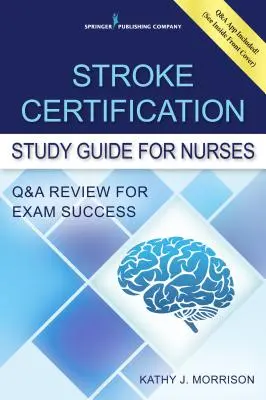 SPRINGER PUBLISHING COMPANY

Q&A App Included! (See Inside Front Cover)

STROKE CERTIFICATION

STUDY GUIDE FOR NURSES

Q&A REVIEW FOR EXAM SUCCESS

KATHY J. MORRISON